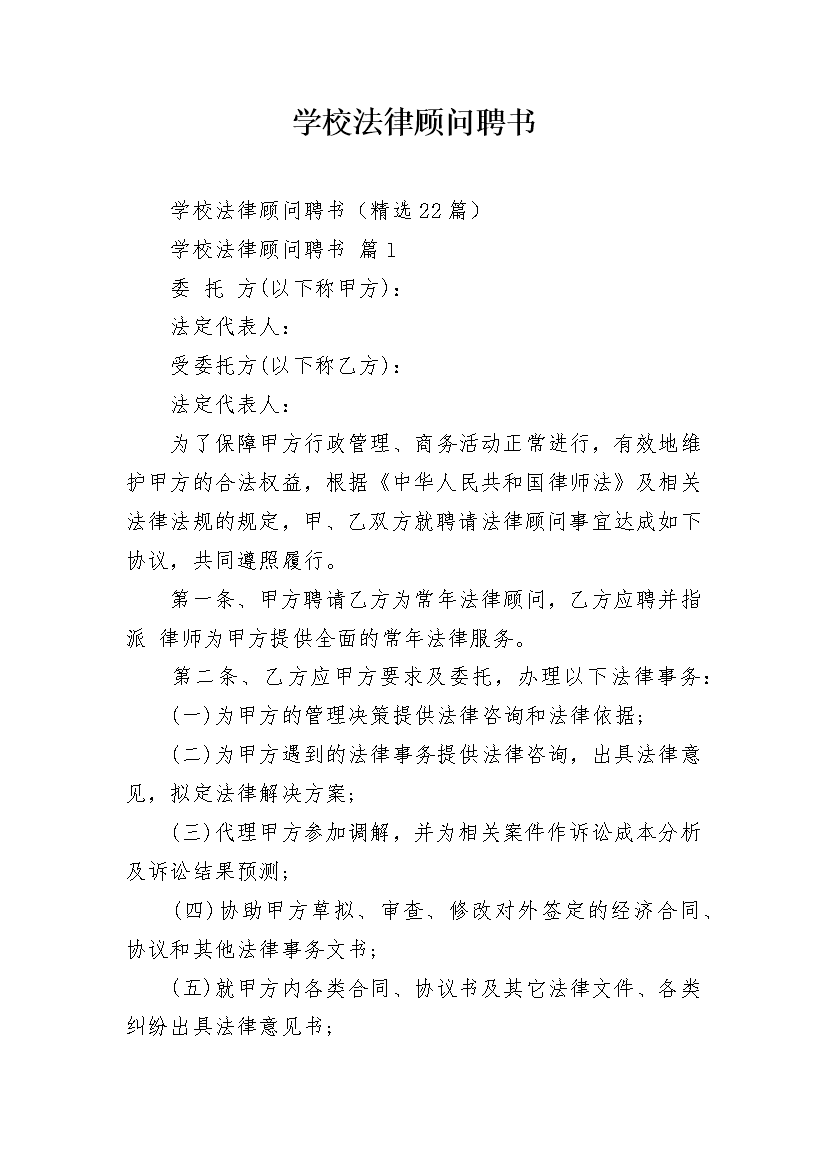 学校法律顾问聘书

学校法律顾问聘书（精选22篇）

学校法律顾问聘书 篇1

委 托 方(以下称甲方)：

法定代表人：

受委托方(以下称乙方)：

法定代表人：

为了保障甲方行政管理、商务活动正常进行，有效地维护甲方的合法权益，根据《中华人民共和国律师法》及相关法律法规的规定，甲、乙双方就聘请法律顾问事宜达成如下协议，共同遵照履行。

第一条、甲方聘请乙方为常年法律顾问，乙方应聘并指派 律师为甲方提供全面的常年法律服务。

第二条、乙方应甲方要求及委托，办理以下法律事务：

(一)为甲方的管理决策提供法律咨询和法律依据；

(二)为甲方遇到的法律事务提供法律咨询，出具法律意见，拟定法律解决方案；

(三)代理甲方参加调解，并为相关案件作诉讼成本分析及诉讼结果预测；

(四)协助甲方草拟、审查、修改对外签定的经济合同、协议和其他法律事务文书；

(五)就甲方内各类合同、协议书及其它法律文件、各类纠纷出具法律意见书；